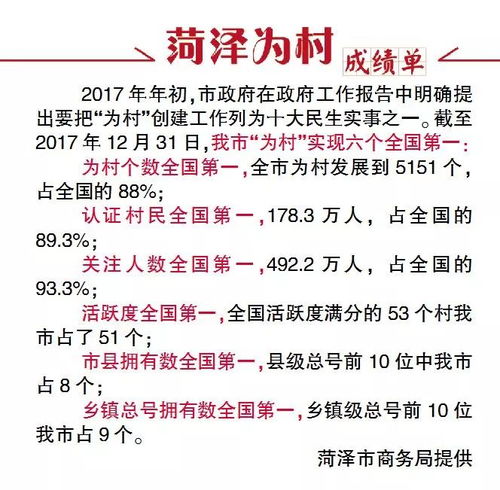 菏泽为村 成绩单

2017 年年初，市政府在政府工作报告中明确提出要把“为村”创建工作列为十大民生实事之一。截至 2017 年 12 月 31 日，我市“为村”实现六个全国第一：

为村个数全国第一，全市为村发展到 5151 个，占全国的 88%；

认证村民全国第一，178.3 万人，占全国的 89.3%；

关注人数全国第一，492.2 万人，占全国的 93.3%；

活跃度全国第一，全国活跃度满分的 53 个村我市占了 51 个；

市县拥有数全国第一，县级总号前 10 位中我市占 8 个；

乡镇总号拥有数全国第一，乡镇级总号前 10 位我市占 9 个。

菏泽市商务局提供